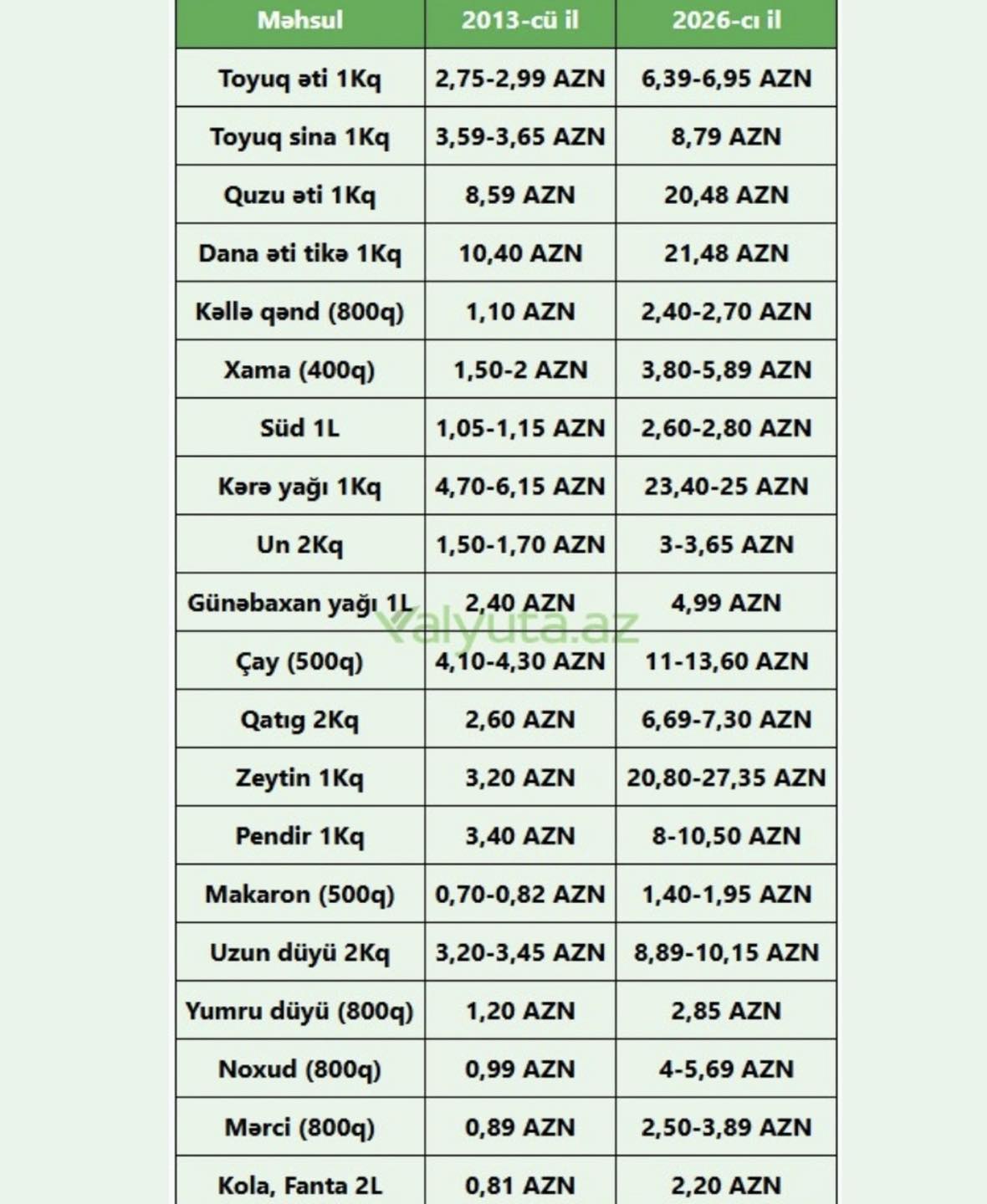 | Məhsul | 2013-cü il | 2026-cı il |
|---|---|---|
| Toyuq əti 1Kq | 2,75-2,99 AZN | 6,39-6,95 AZN |
| Toyuq sina 1Kq | 3,59-3,65 AZN | 8,79 AZN |
| Quzu əti 1Kq | 8,59 AZN | 20,48 AZN |
| Dana əti tikə 1Kq | 10,40 AZN | 21,48 AZN |
| Kəllə qənd (800q) | 1,10 AZN | 2,40-2,70 AZN |
| Xama (400q) | 1,50-2 AZN | 3,80-5,89 AZN |
| Süd 1L | 1,05-1,15 AZN | 2,60-2,80 AZN |
| Kərə yağı 1Kq | 4,70-6,15 AZN | 23,40-25 AZN |
| Un 2Kq | 1,50-1,70 AZN | 3-3,65 AZN |
| Günəbaxan yağı 1L | 2,40 AZN | 4,99 AZN |
| Çay (500q) | 4,10-4,30 AZN | 11-13,60 AZN |
| Qatıg 2Kq | 2,60 AZN | 6,69-7,30 AZN |
| Zeytin 1Kq | 3,20 AZN | 20,80-27,35 AZN |
| Pendir 1Kq | 3,40 AZN | 8-10,50 AZN |
| Makaron (500q) | 0,70-0,82 AZN | 1,40-1,95 AZN |
| Uzun düyü 2Kq | 3,20-3,45 AZN | 8,89-10,15 AZN |
| Yumru düyü (800q) | 1,20 AZN | 2,85 AZN |
| Noxud (800q) | 0,99 AZN | 4-5,69 AZN |
| Mərci (800q) | 0,89 AZN | 2,50-3,89 AZN |
| Kola, Fanta 2L | 0,81 AZN | 2,20 AZN |

Valyuta.az